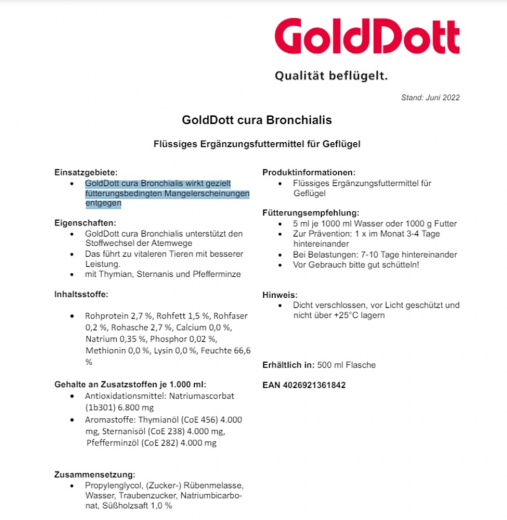 GoldDott

Qualität beflügelt.

Stand: Juni 2022

GoldDott cura Bronchialis

Flüssiges Ergänzungsfuttermittel für Geflügel

Einsatzgebiete:
• GoldDott cura Bronchialis wirkt gezielt fütterungsbedingten Mangelerscheinungen entgegen

Eigenschaften:
• GoldDott cura Bronchialis unterstützt den Stoffwechsel der Atemwege
• Das führt zu vitaleren Tieren mit besserer Leistung.
• mit Thymian, Sternanis und Pfefferminze

Inhaltsstoffe:

• Rohprotein 2,7 %, Rohfett 1,5 %, Rohfaser 0,2 %, Rohasche 2,7 %, Calcium 0,0 %, Natrium 0,35 %, Phosphor 0,02 %, Methionin 0,0 %, Lysin 0,0 %, Feuchte 66,6 %

Gehalte an Zusatzstoffen je 1.000 ml:
• Antioxidationsmittel: Natriumascorbat (1b301) 6.800 mg
• Aromastoffe: Thymianöl (CoE 456) 4.000 mg, Sternanisöl (CoE 238) 4.000 mg, Pfefferminzöl (CoE 282) 4.000 mg

Zusammensetzung:
• Propylenglycol, (Zucker-) Rübenmelasse, Wasser, Traubenzucker, Natriumbicarbonat, Süßholzsaft 1,0 %

Produktinformationen:
• Flüssiges Ergänzungsfuttermittel für Geflügel

Fütterungsempfehlung:
• 5 ml je 1000 ml Wasser oder 1000 g Futter
• Zur Prävention: 1 x im Monat 3-4 Tage hintereinander
• Bei Belastungen: 7-10 Tage hintereinander
• Vor Gebrauch bitte gut schütteln!

Hinweis:
• Dicht verschlossen, vor Licht geschützt und nicht über +25°C lagern

Erhältlich in: 500 ml Flasche

EAN 4026921361842